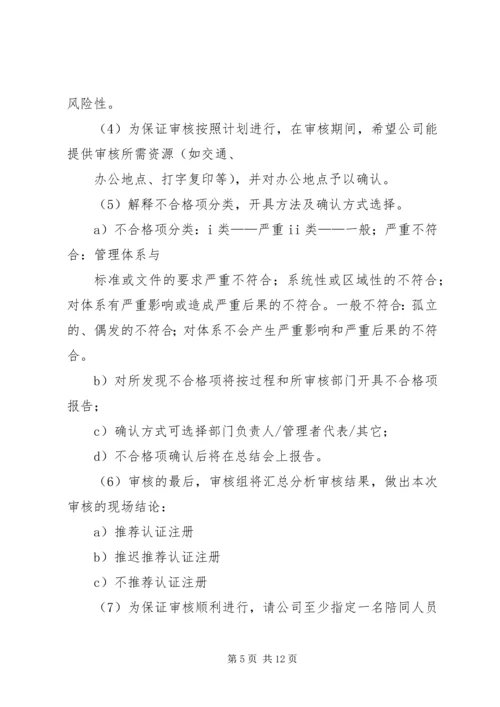 风险性。

（4）为保证审核按照计划进行，在审核期间，希望公司能提供审核所需资源（如交通、

办公地点、打字复印等），并对办公地点予以确认。

（5）解释不合格项分类，开具方法及确认方式选择。

a）不合格项分类：i 类——严重 ii 类——一般；严重不符合：管理体系与

标准或文件的要求严重不符合；系统性或区域性的不符合；对体系有严重影响或造成严重后果的不符合。一般不符合：孤立的、偶发的不符合；对体系不会产生严重影响和严重后果的不符合。

b）对所发现不合格项将按过程和所审核部门开具不合格项报告；

c）确认方式可选择部门负责人/管理者代表/其它；

d）不合格项确认后将在总结会上报告。

（6）审核的最后，审核组将汇总分析审核结果，做出本次审核的现场结论：

a）推荐认证注册

b）推迟推荐认证注册

c）不推荐认证注册

（7）为保证审核顺利进行，请公司至少指定一名陪同人员

第 5 页 共 12 页